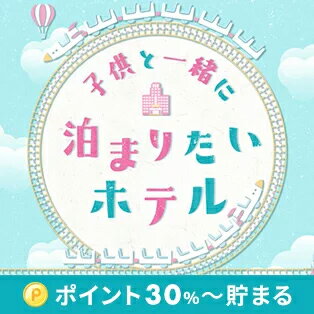 子供と一緒に
泊まりたい
ホテル

P ポイント30%～貯まる